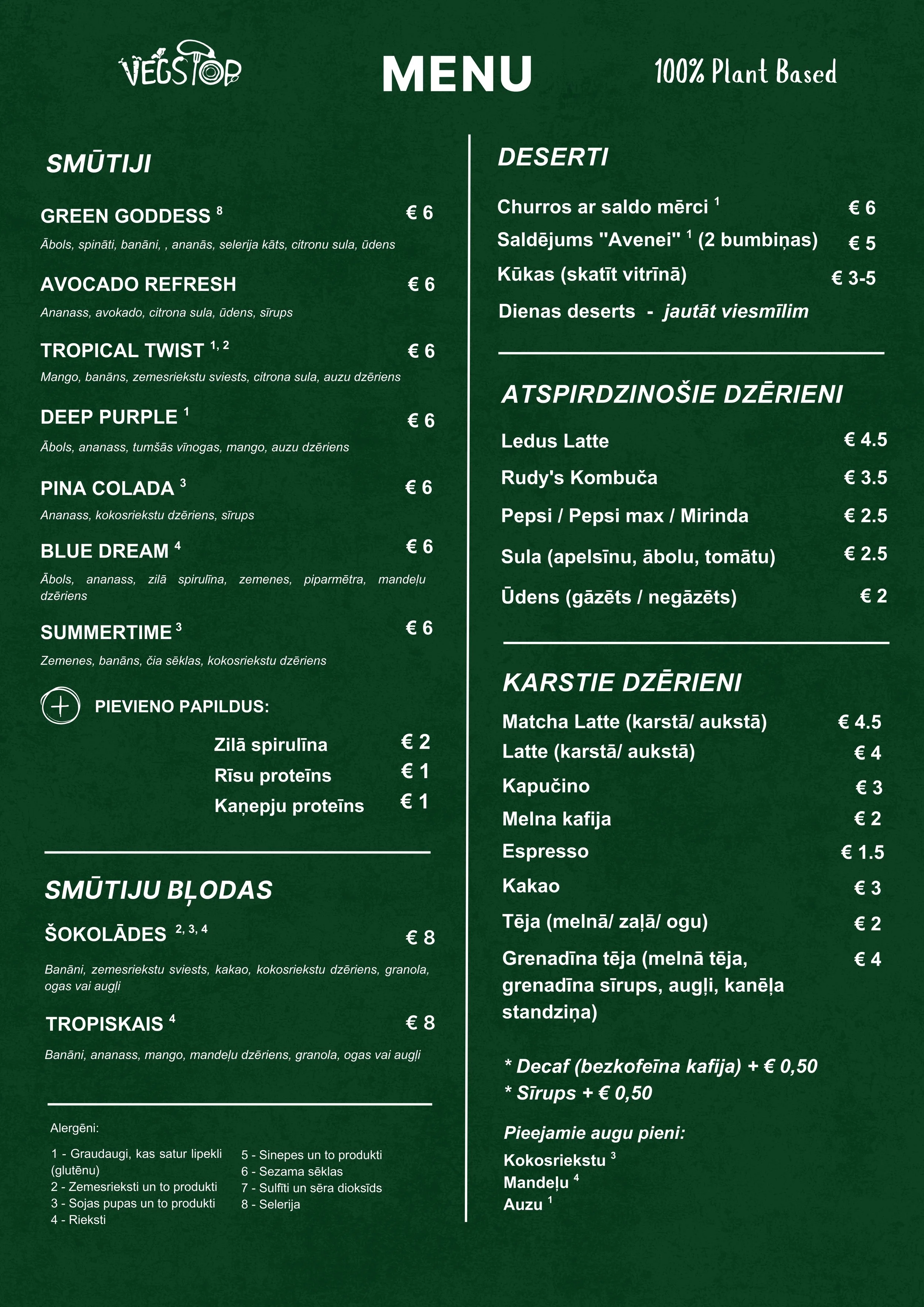 VEGSTOP

MENU

100% Plant Based

SMŪTIJI

GREEN GODDESS $^{8}$ € 6
Ābols, spināti, banāni, , ananās, selerija kāts, citronu sula, ūdens

AVOCADO REFRESH € 6
Ananass, avokado, citrona sula, ūdens, sīrups

TROPICAL TWIST $^{1, 2}$ € 6
Mango, banāns, zemesriekstu sviests, citrona sula, auzu dzēriens

DEEP PURPLE $^{1}$ € 6
Ābols, ananass, tumšās vīnogas, mango, auzu dzēriens

PINA COLADA $^{3}$ € 6
Ananass, kokosriekstu dzēriens, sīrups

BLUE DREAM $^{4}$ € 6
Ābols, ananass, zilā spirulīna, zemenes, piparmētra, mandeļu dzēriens

SUMMERTIME $^{3}$ € 6
Zemenes, banāns, čia sēklas, kokosriekstu dzēriens

PIEVIENO PAPILDUS:
Zilā spirulīna € 2
Rīsu proteīns € 1
Kaņepju proteīns € 1

SMŪTIJU BĻODAS

ŠOKOLĀDES $^{2, 3, 4}$ € 8
Banāni, zemesriekstu sviests, kakao, kokosriekstu dzēriens, granola, ogas vai augļi

TROPISKAIS $^{4}$ € 8
Banāni, ananass, mango, mandeļu dzēriens, granola, ogas vai augļi

Alergēni:
1 - Graudaugi, kas satur lipekli (glutēnu)
2 - Zemesrieksti un to produkti
3 - Sojas pupas un to produkti
4 - Rieksti
5 - Sinepes un to produkti
6 - Sezama sēklas
7 - Sulfīti un sēra dioksīds
8 - Selerija

DESERTI

Churros ar saldo mērci $^{1}$ € 6
Saldējums "Avenei" $^{1}$ (2 bumbiņas) € 5
Kūkas (skatīt vitrīnā) € 3-5
Dienas deserts - jautāt viesmīlim

ATSPIRDZINOŠIE DZĒRIENI

Ledus Latte € 4.5
Rudy's Kombuča € 3.5
Pepsi / Pepsi max / Mirinda € 2.5
Sula (apelsīnu, ābolu, tomātu) € 2.5
Ūdens (gāzēts / negāzēts) € 2

KARSTIE DZĒRIENI

Matcha Latte (karstā/ aukstā) € 4.5
Latte (karstā/ aukstā) € 4
Kapučino € 3
Melna kafija € 2
Espresso € 1.5
Kakao € 3
Tēja (melnā/ zaļā/ ogu) € 2
Grenadīna tēja (melnā tēja, grenadīna sīrups, augļi, kanēļa standziņa) € 4

* Decaf (bezkofeīna kafija) + € 0,50
* Sīrups + € 0,50

Pieejamie augu pieni:
Kokosriekstu $^{3}$
Mandeļu $^{4}$
Auzu $^{1}$